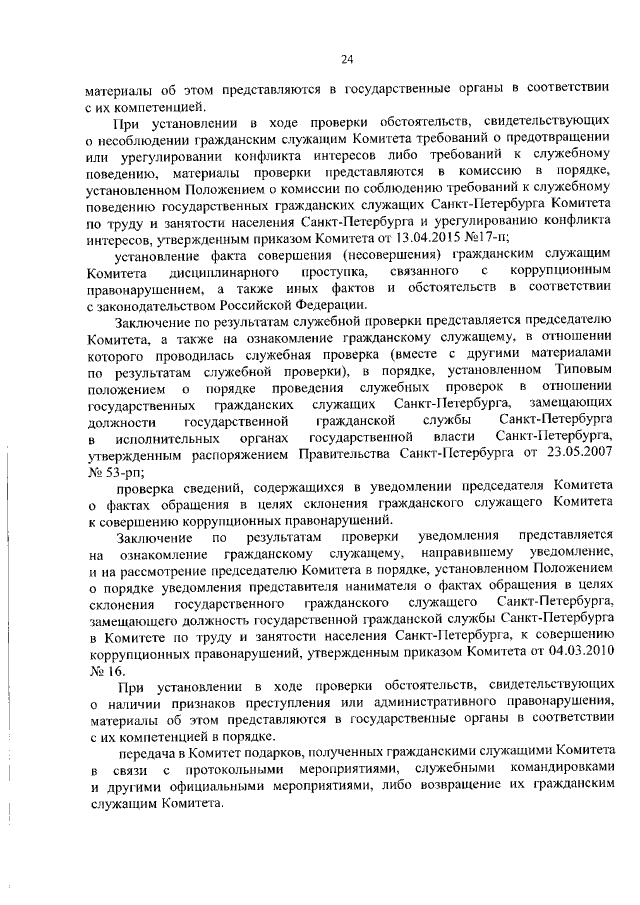 24

материалы об этом представляются в государственные органы в соответствии с их компетенцией.

При установлении в ходе проверки обстоятельств, свидетельствующих о несоблюдении гражданским служащим Комитета требований о предотвращении или урегулировании конфликта интересов либо требований к служебному поведению, материалы проверки представляются в комиссию в порядке, установленном Положением о комиссии по соблюдению требований к служебному поведению государственных гражданских служащих Санкт-Петербурга Комитета по труду и занятости населения Санкт-Петербурга и урегулированию конфликта интересов, утвержденным приказом Комитета от 13.04.2015 №17-п;

установление факта совершения (несовершения) гражданским служащим Комитета дисциплинарного проступка, связанного с коррупционным правонарушением, а также иных фактов и обстоятельств в соответствии с законодательством Российской Федерации.

Заключение по результатам служебной проверки представляется председателю Комитета, а также на ознакомление гражданскому служащему, в отношении которого проводилась служебная проверка (вместе с другими материалами по результатам служебной проверки), в порядке, установленном Типовым положением о порядке проведения служебных проверок в отношении государственных гражданских служащих Санкт-Петербурга, замещающих должности государственной гражданской службы Санкт-Петербурга в исполнительных органах государственной власти Санкт-Петербурга, утвержденным распоряжением Правительства Санкт-Петербурга от 23.05.2007 № 53-рп;

проверка сведений, содержащихся в уведомлении председателя Комитета о фактах обращения в целях склонения гражданского служащего Комитета к совершению коррупционных правонарушений.

Заключение по результатам проверки уведомления представляется на ознакомление гражданскому служащему, направившему уведомление, и на рассмотрение председателю Комитета в порядке, установленном Положением о порядке уведомления представителя нанимателя о фактах обращения в целях склонения государственного гражданского служащего Санкт-Петербурга, замещающего должность государственной гражданской службы Санкт-Петербурга в Комитете по труду и занятости населения Санкт-Петербурга, к совершению коррупционных правонарушений, утвержденным приказом Комитета от 04.03.2010 № 16.

При установлении в ходе проверки обстоятельств, свидетельствующих о наличии признаков преступления или административного правонарушения, материалы об этом представляются в государственные органы в соответствии с их компетенцией в порядке.

передача в Комитет подарков, полученных гражданскими служащими Комитета в связи с протокольными мероприятиями, служебными командировками и другими официальными мероприятиями, либо возвращение их гражданским служащим Комитета.